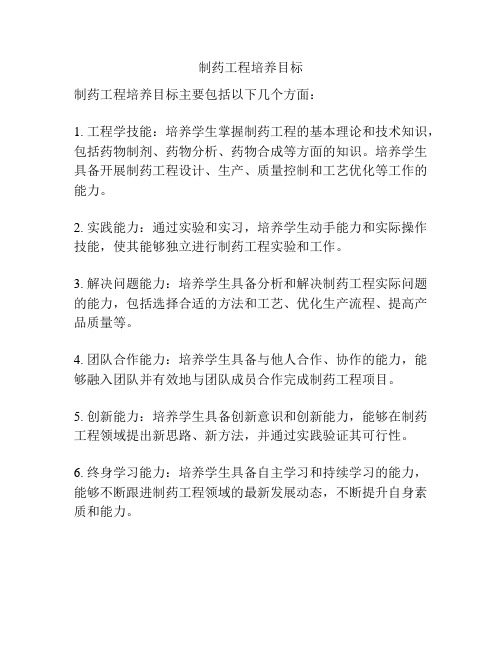 制药工程培养目标

制药工程培养目标主要包括以下几个方面：

1. 工程学技能：培养学生掌握制药工程的基本理论和技术知识，包括药物制剂、药物分析、药物合成等方面的知识。培养学生具备开展制药工程设计、生产、质量控制和工艺优化等工作的能力。

2. 实践能力：通过实验和实习，培养学生动手能力和实际操作技能，使其能够独立进行制药工程实验和工作。

3. 解决问题能力：培养学生具备分析和解决制药工程实际问题的能力，包括选择合适的方法和工艺、优化生产流程、提高产品质量等。

4. 团队合作能力：培养学生具备与他人合作、协作的能力，能够融入团队并有效地与团队成员合作完成制药工程项目。

5. 创新能力：培养学生具备创新意识和创新能力，能够在制药工程领域提出新思路、新方法，并通过实践验证其可行性。

6. 终身学习能力：培养学生具备自主学习和持续学习的能力，能够不断跟进制药工程领域的最新发展动态，不断提升自身素质和能力。